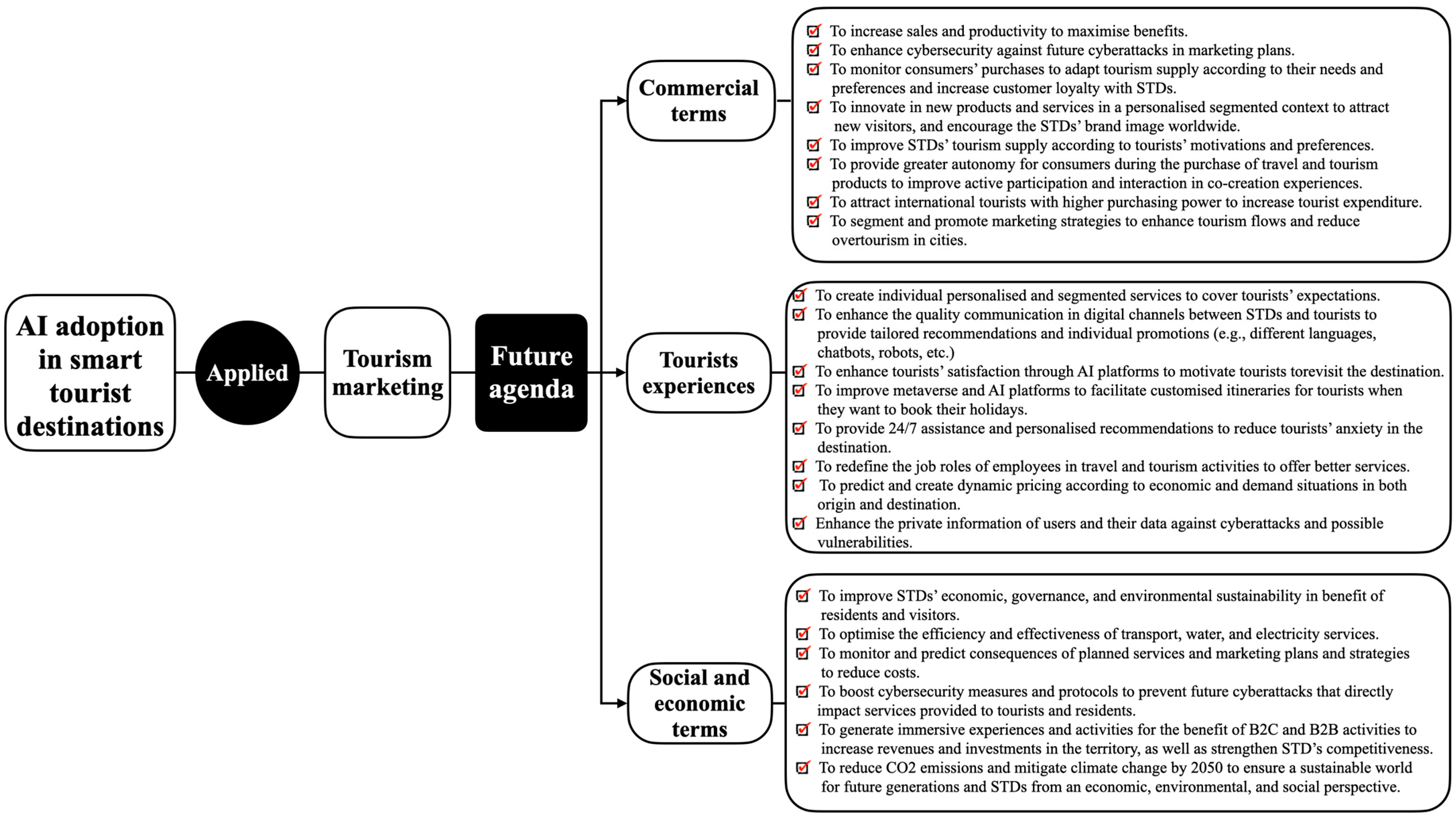 AI adoption in smart tourist destinations

Applied

Tourism marketing

Future agenda

Commercial terms

To increase sales and productivity to maximise benefits.
To enhance cybersecurity against future cyberattacks in marketing plans.
To monitor consumers' purchases to adapt tourism supply according to their needs and preferences and increase customer loyalty with STDs.
To innovate in new products and services in a personalised segmented context to attract new visitors, and encourage the STDs' brand image worldwide.
To improve STDs' tourism supply according to tourists' motivations and preferences.
To provide greater autonomy for consumers during the purchase of travel and tourism products to improve active participation and interaction in co-creation experiences.
To attract international tourists with higher purchasing power to increase tourist expenditure.
To segment and promote marketing strategies to enhance tourism flows and reduce overtourism in cities.

Tourists experiences

To create individual personalised and segmented services to cover tourists' expectations.
To enhance the quality communication in digital channels between STDs and tourists to provide tailored recommendations and individual promotions (e.g., different languages, chatbots, robots, etc.)
To enhance tourists' satisfaction through AI platforms to motivate tourists torevisit the destination.
To improve metaverse and AI platforms to facilitate customised itineraries for tourists when they want to book their holidays.
To provide 24/7 assistance and personalised recommendations to reduce tourists' anxiety in the destination.
To redefine the job roles of employees in travel and tourism activities to offer better services.
To predict and create dynamic pricing according to economic and demand situations in both origin and destination.
Enhance the private information of users and their data against cyberattacks and possible vulnerabilities.

Social and economic terms

To improve STDs' economic, governance, and environmental sustainability in benefit of residents and visitors.
To optimise the efficiency and effectiveness of transport, water, and electricity services.
To monitor and predict consequences of planned services and marketing plans and strategies to reduce costs.
To boost cybersecurity measures and protocols to prevent future cyberattacks that directly impact services provided to tourists and residents.
To generate immersive experiences and activities for the benefit of B2C and B2B activities to increase revenues and investments in the territory, as well as strengthen STD's competitiveness.
To reduce CO2 emissions and mitigate climate change by 2050 to ensure a sustainable world for future generations and STDs from an economic, environmental, and social perspective.